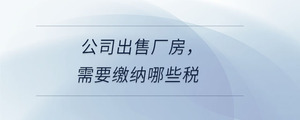 公司出售厂房，
需要缴纳哪些税